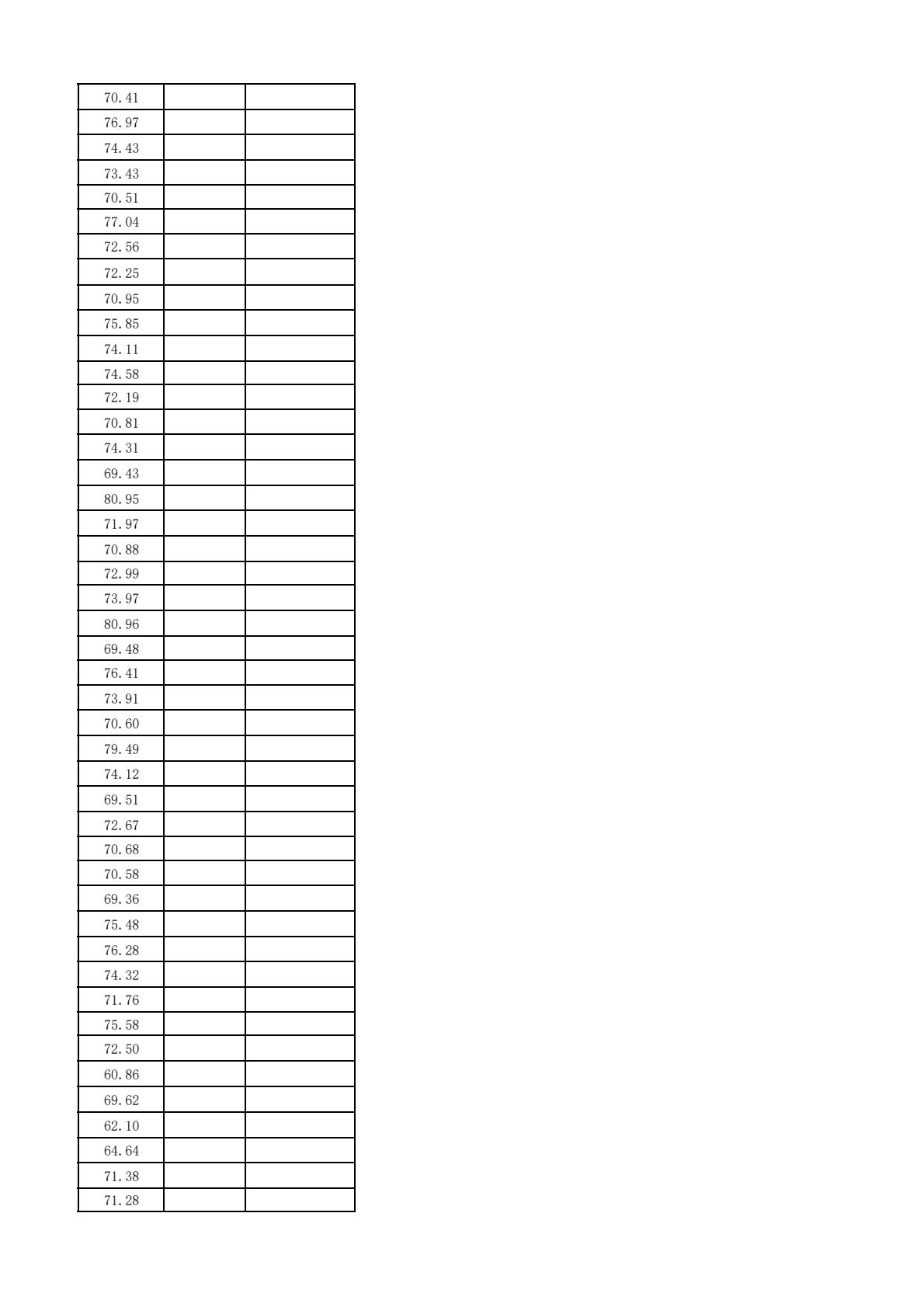 | 70.41 | | |
|---|---|---|
| 76.97 | | |
| 74.43 | | |
| 73.43 | | |
| 70.51 | | |
| 77.04 | | |
| 72.56 | | |
| 72.25 | | |
| 70.95 | | |
| 75.85 | | |
| 74.11 | | |
| 74.58 | | |
| 72.19 | | |
| 70.81 | | |
| 74.31 | | |
| 69.43 | | |
| 80.95 | | |
| 71.97 | | |
| 70.88 | | |
| 72.99 | | |
| 73.97 | | |
| 80.96 | | |
| 69.48 | | |
| 76.41 | | |
| 73.91 | | |
| 70.60 | | |
| 79.49 | | |
| 74.12 | | |
| 69.51 | | |
| 72.67 | | |
| 70.68 | | |
| 70.58 | | |
| 69.36 | | |
| 75.48 | | |
| 76.28 | | |
| 74.32 | | |
| 71.76 | | |
| 75.58 | | |
| 72.50 | | |
| 60.86 | | |
| 69.62 | | |
| 62.10 | | |
| 64.64 | | |
| 71.38 | | |
| 71.28 | | |